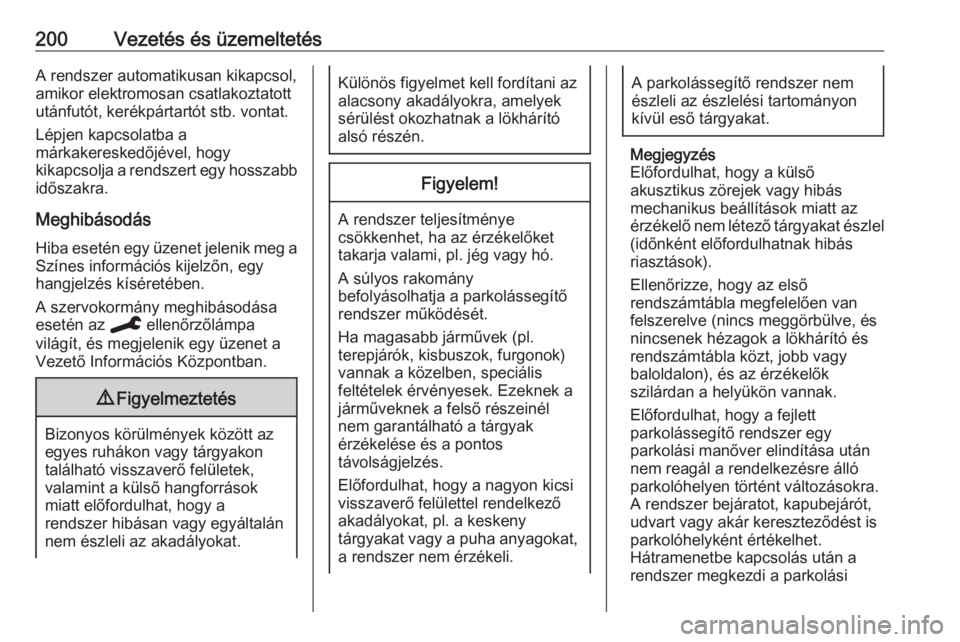 200 Vezetés és üzemeltetés

A rendszer automatikusan kikapcsol, amikor elektromosan csatlakoztatott utánfutót, kerékpártartót stb. vontat.

Lépjen kapcsolatba a márkakereskedőjével, hogy kikapcsolja a rendszert egy hosszabb időszakra.

Meghibásodás

Hiba esetén egy üzenet jelenik meg a Színes információs kijelzőn, egy hangjelzés kíséretében.

A szervokormány meghibásodása esetén az ellenőrzőlámpa világít, és megjelenik egy üzenet a Vezető Információs Központban.

⚠ Figyelmeztetés

Bizonyos körülmények között az egyes ruhákon vagy tárgyakon található visszaverő felületek, valamint a külső hangforrások miatt előfordulhat, hogy a rendszer hibásan vagy egyáltalán nem észleli az akadályokat.

Különös figyelmet kell fordítani az alacsony akadályokra, amelyek sérülést okozhatnak a lökhárító alsó részén.

Figyelem!

A rendszer teljesítménye csökkenhet, ha az érzékelőket takarja valami, pl. jég vagy hó.

A súlyos rakomány befolyásolhatja a parkolássegítő rendszer működését.

Ha magasabb járművek (pl. terepjárók, kisbuszok, furgonok) vannak a közelben, speciális feltételek érvényesek. Ezeknek a járműveknek a felső részeinél nem garantálható a tárgyak érzékelése és a pontos távolságjelzés.

Előfordulhat, hogy a nagyon kicsi visszaverő felülettel rendelkező akadályokat, pl. a keskeny tárgyakat vagy a puha anyagokat, a rendszer nem érzékeli.

A parkolássegítő rendszer nem észleli az észlelési tartományon kívül eső tárgyakat.

Megjegyzés
Előfordulhat, hogy a külső akusztikus zörejek vagy hibás mechanikus beállítások miatt az érzékelő nem létező tárgyakat észlel (időnként előfordulhatnak hibás riasztások).

Ellenőrizze, hogy az első rendszámtábla megfelelően van felszerelve (nincs meggörbülve, és nincsenek hézagok a lökhárító és rendszámtábla közt, jobb vagy baloldalon), és az érzékelők szilárdan a helyükön vannak.

Előfordulhat, hogy a fejlett parkolássegítő rendszer egy parkolási manőver elindítása után nem reagál a rendelkezésre álló parkolóhelyen történt változásokra. A rendszer bejáratot, kapubejárót, udvart vagy akár kereszteződést is parkolóhelyként értékelhet. Hátramenetbe kapcsolás után a rendszer megkezdi a parkolási

carmanualsonline.info